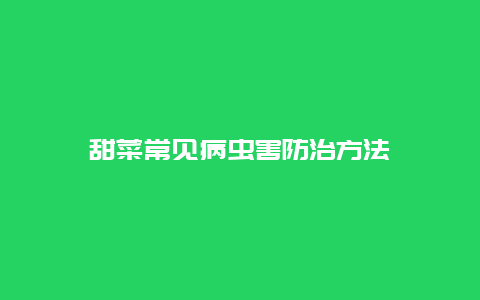 甜菜常见病虫害防治方法